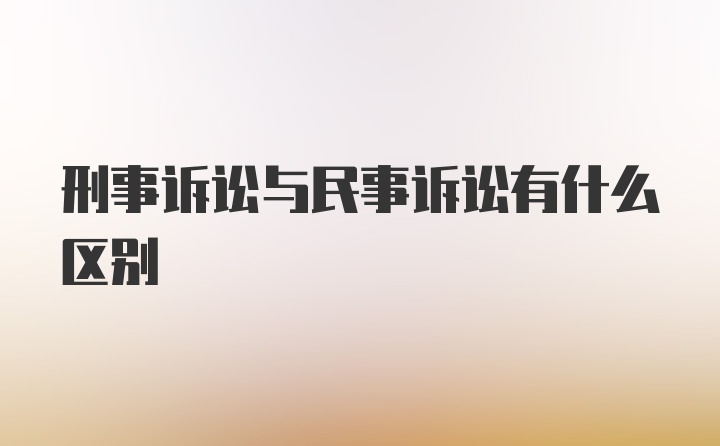 刑事诉讼与民事诉讼有什么区别